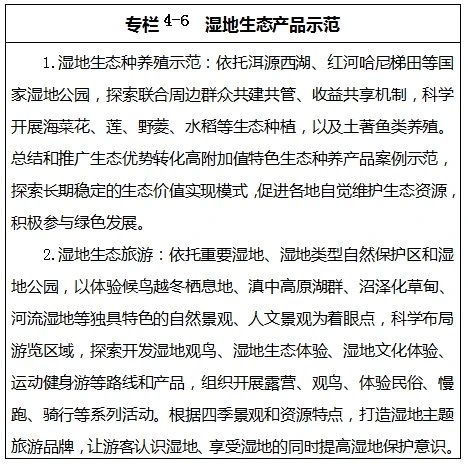 专栏 4-6 湿地生态产品示范

1.湿地生态种养殖示范：依托洱源西湖、红河哈尼梯田等国家湿地公园，探索联合周边群众共建共管、收益共享机制，科学开展海菜花、莲、野菱、水稻等生态种植，以及土著鱼类养殖。总结和推广生态优势转化高附加值特色生态种养产品案例示范，探索长期稳定的生态价值实现模式，促进各地自觉维护生态资源，积极参与绿色发展。

2.湿地生态旅游：依托重要湿地、湿地类型自然保护区和湿地公园，以体验候鸟越冬栖息地、滇中高原湖群、沼泽化草甸、河流湿地等独具特色的自然景观、人文景观为着眼点，科学布局游览区域，探索开发湿地观鸟、湿地生态体验、湿地文化体验、运动健身游等路线和产品，组织开展露营、观鸟、体验民俗、慢跑、骑行等系列活动。根据四季景观和资源特点，打造湿地主题旅游品牌，让游客认识湿地、享受湿地的同时提高湿地保护意识。